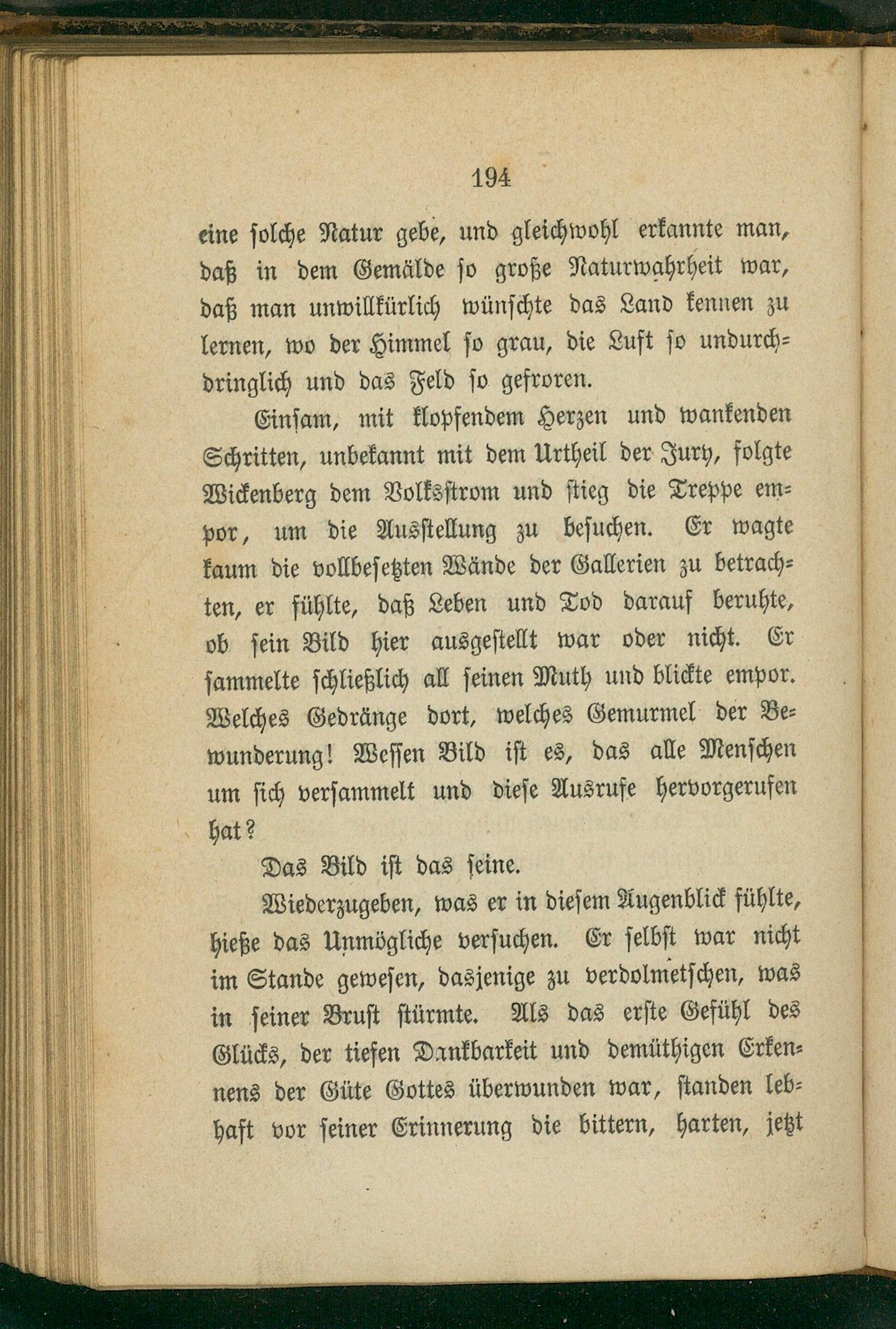 194

eine solche Natur gebe, und gleichwohl erkannte man, daß in dem Gemälde so große Naturwahrheit war, daß man unwillkürlich wünschte das Land kennen zu lernen, wo der Himmel so grau, die Luft so undurchdringlich und das Feld so gefroren.

Einsam, mit klopfendem Herzen und wankenden Schritten, unbekannt mit dem Urtheil der Jury, folgte Wickenberg dem Volksstrom und stieg die Treppe empor, um die Ausstellung zu besuchen. Er wagte kaum die vollbesetzten Wände der Gallerien zu betrachten, er fühlte, daß Leben und Tod darauf beruhte, ob sein Bild hier ausgestellt war oder nicht. Er sammelte schließlich all seinen Muth und blickte empor. Welches Gedränge dort, welches Gemurmel der Bewunderung! Wessen Bild ist es, das alle Menschen um sich versammelt und diese Ausrufe hervorgerufen hat?

Das Bild ist das seine.

Wiederzugeben, was er in diesem Augenblick fühlte, hieße das Unmögliche versuchen. Er selbst war nicht im Stande gewesen, dasjenige zu verdolmetschen, was in seiner Brust stürmte. Als das erste Gefühl des Glücks, der tiefen Dankbarkeit und demüthigen Erkennens der Güte Gottes überwunden war, standen lebhaft vor seiner Erinnerung die bittern, harten, jetzt